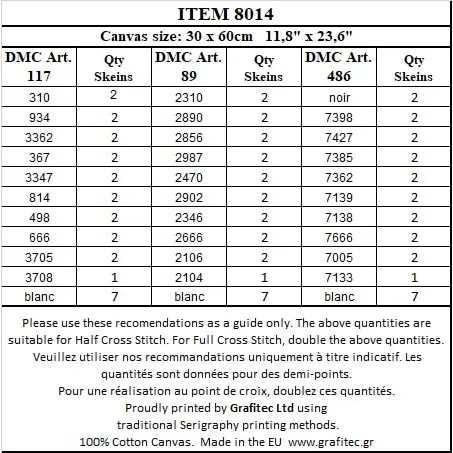 ITEM 8014

Canvas size: 30 x 60cm 11,8" x 23,6"

| DMC Art. 117 | Qty Skeins | DMC Art. 89 | Qty Skeins | DMC Art. 486 | Qty Skeins |
|---|---|---|---|---|---|
| 310 | 2 | 2310 | 2 | noir | 2 |
| 934 | 2 | 2890 | 2 | 7398 | 2 |
| 3362 | 2 | 2856 | 2 | 7427 | 2 |
| 367 | 2 | 2987 | 2 | 7385 | 2 |
| 3347 | 2 | 2470 | 2 | 7362 | 2 |
| 814 | 2 | 2902 | 2 | 7139 | 2 |
| 498 | 2 | 2346 | 2 | 7138 | 2 |
| 666 | 2 | 2666 | 2 | 7666 | 2 |
| 3705 | 2 | 2106 | 2 | 7005 | 2 |
| 3708 | 1 | 2104 | 1 | 7133 | 1 |
| blanc | 7 | blanc | 7 | blanc | 7 |

Please use these recomendations as a guide only. The above quantities are suitable for Half Cross Stitch. For Full Cross Stitch, double the above quantities.
Veuillez utiliser nos recommandations uniquement à titre indicatif. Les quantités sont données pour des demi-points.
Pour une réalisation au point de croix, doublez ces quantités.
Proudly printed by Grafitec Ltd using traditional Serigraphy printing methods.
100% Cotton Canvas. Made in the EU www.grafitec.gr